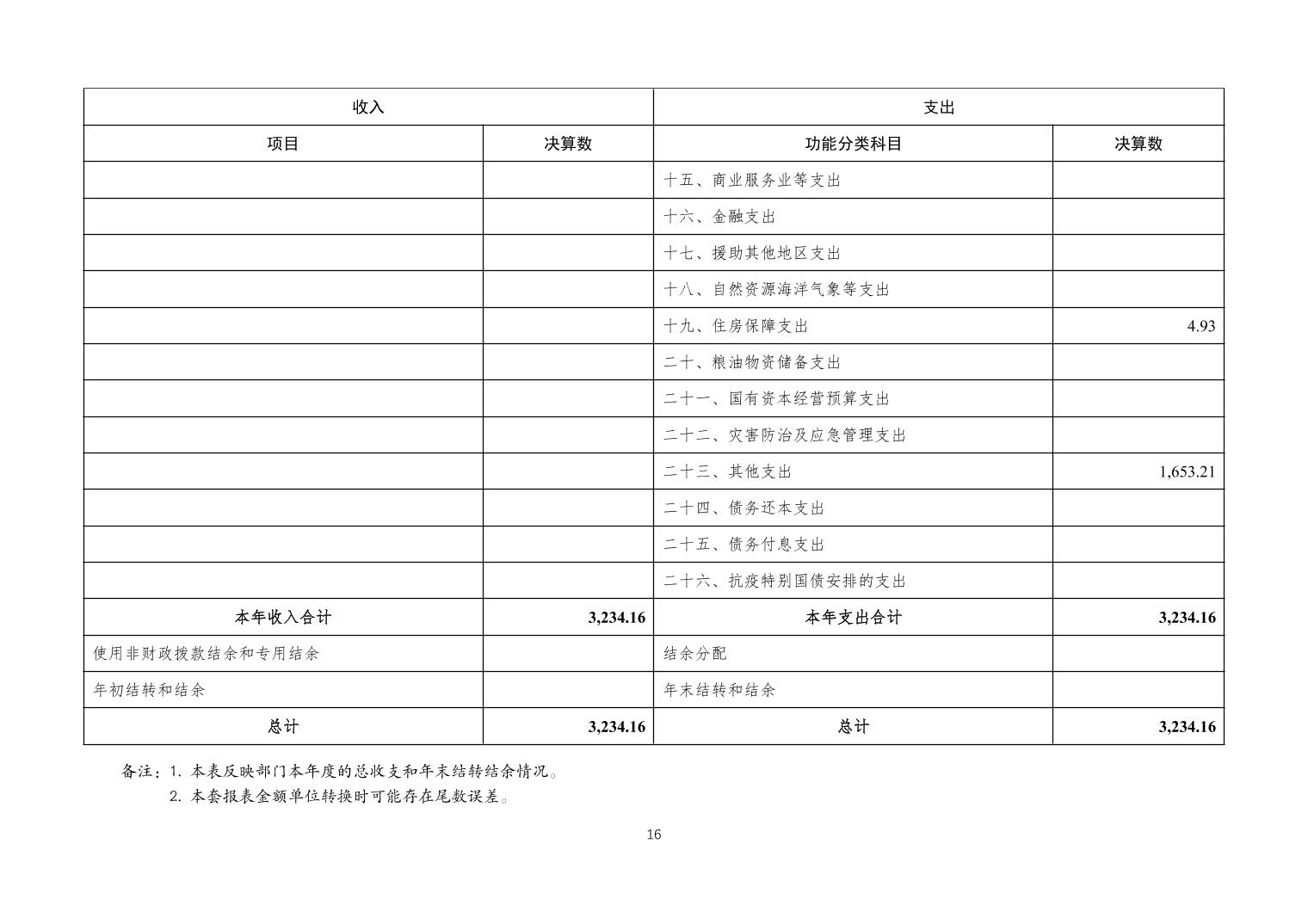 | 收入 | | 支出 | |
|---|---|---|---|
| 项目 | 决算数 | 功能分类科目 | 决算数 |
| | | 十五、商业服务业等支出 | |
| | | 十六、金融支出 | |
| | | 十七、援助其他地区支出 | |
| | | 十八、自然资源海洋气象等支出 | |
| | | 十九、住房保障支出 | 4.93 |
| | | 二十、粮油物资储备支出 | |
| | | 二十一、国有资本经营预算支出 | |
| | | 二十二、灾害防治及应急管理支出 | |
| | | 二十三、其他支出 | 1,653.21 |
| | | 二十四、债务还本支出 | |
| | | 二十五、债务付息支出 | |
| | | 二十六、抗疫特别国债安排的支出 | |
| 本年收入合计 | 3,234.16 | 本年支出合计 | 3,234.16 |
| 使用非财政拨款结余和专用结余 | | 结余分配 | |
| 年初结转和结余 | | 年末结转和结余 | |
| 总计 | 3,234.16 | 总计 | 3,234.16 |

备注：1. 本表反映部门本年度的总收支和年末结转结余情况。
2. 本套报表金额单位转换时可能存在尾数误差。

16